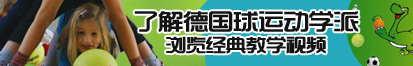 了解德国球运动学派
浏览经典教学视频